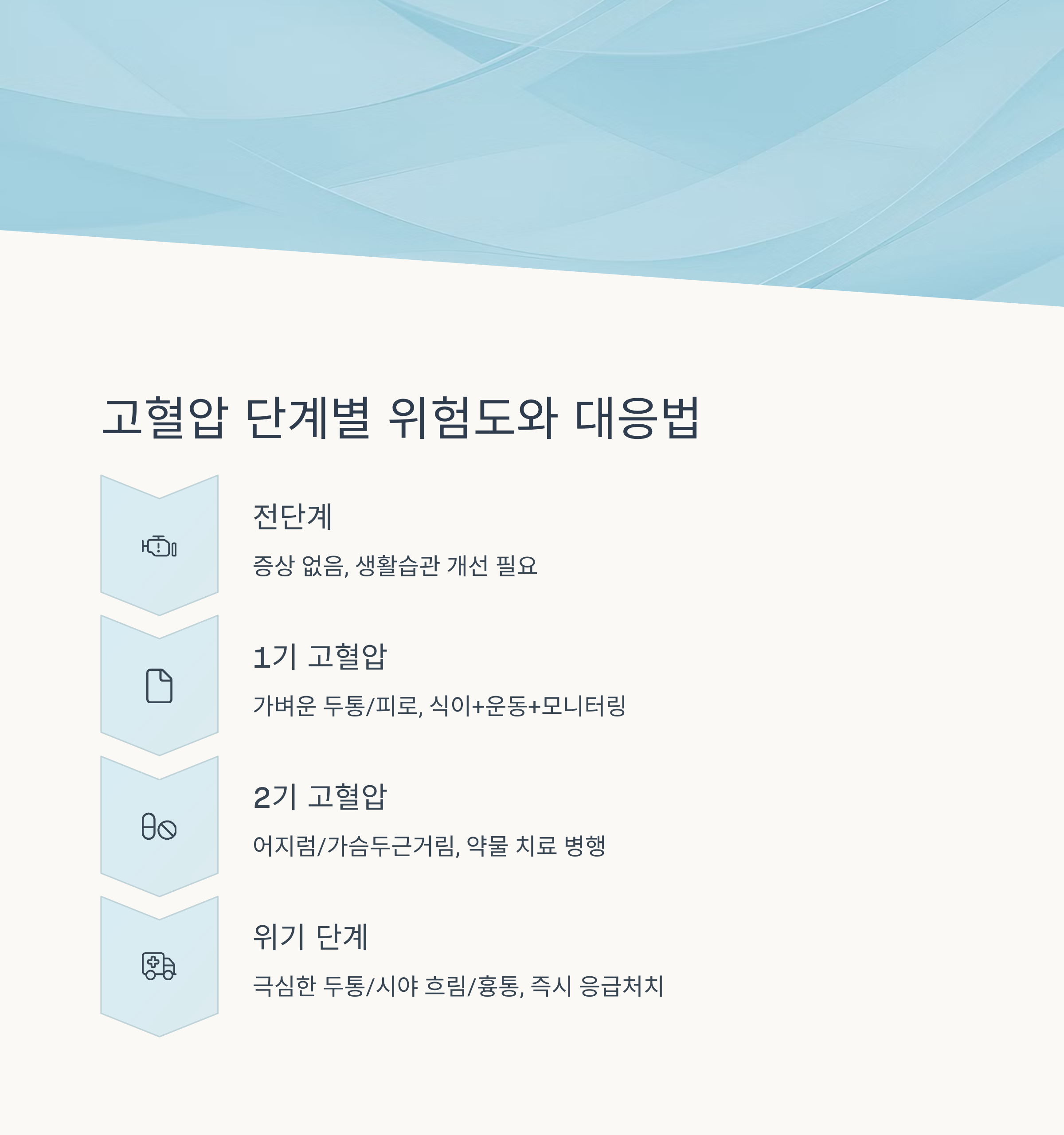 고혈압 단계별 위험도와 대응법

전단계

증상 없음, 생활습관 개선 필요

1기 고혈압

가벼운 두통/피로, 식이+운동+모니터링

2기 고혈압

어지럼/가슴두근거림, 약물 치료 병행

위기 단계

극심한 두통/시야 흐림/흉통, 즉시 응급처치